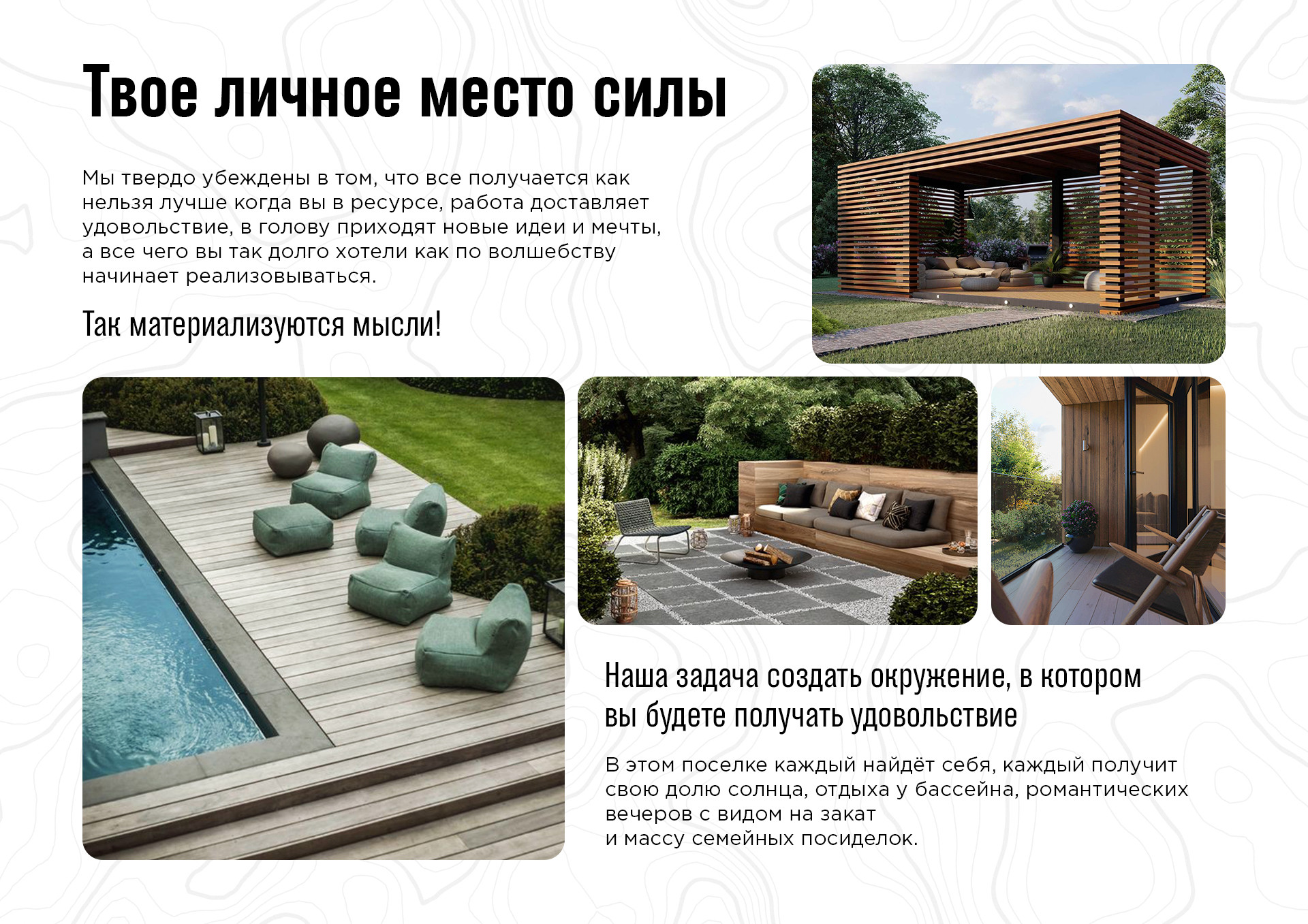 Твое личное место силы

Мы твердо убеждены в том, что все получается как нельзя лучше когда вы в ресурсе, работа доставляет удовольствие, в голову приходят новые идеи и мечты, а все чего вы так долго хотели как по волшебству начинает реализовываться.

Так материализуются мысли!

Наша задача создать окружение, в котором вы будете получать удовольствие

В этом поселке каждый найдёт себя, каждый получит свою долю солнца, отдыха у бассейна, романтических вечеров с видом на закат
и массу семейных посиделок.